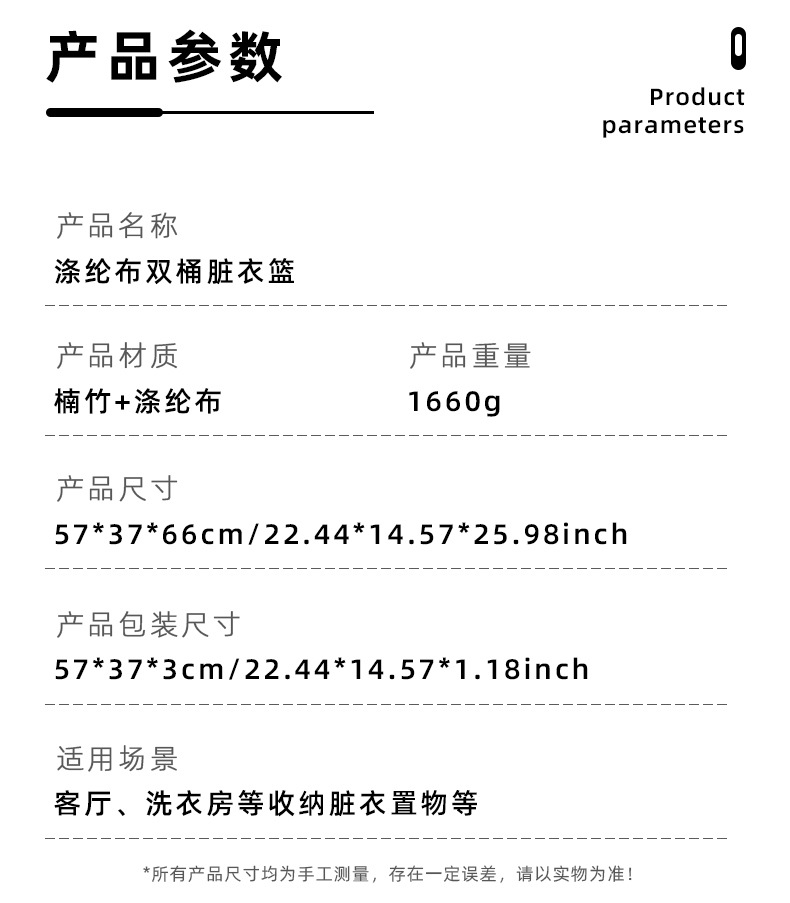 产品参数

Product parameters

产品名称
涤纶布双桶脏衣篮

产品材质
楠竹+涤纶布

产品重量
1660g

产品尺寸
57*37*66cm/22.44*14.57*25.98inch

产品包装尺寸
57*37*3cm/22.44*14.57*1.18inch

适用场景
客厅、洗衣房等收纳脏衣置物等

*所有产品尺寸均为手工测量，存在一定误差，请以实物为准！